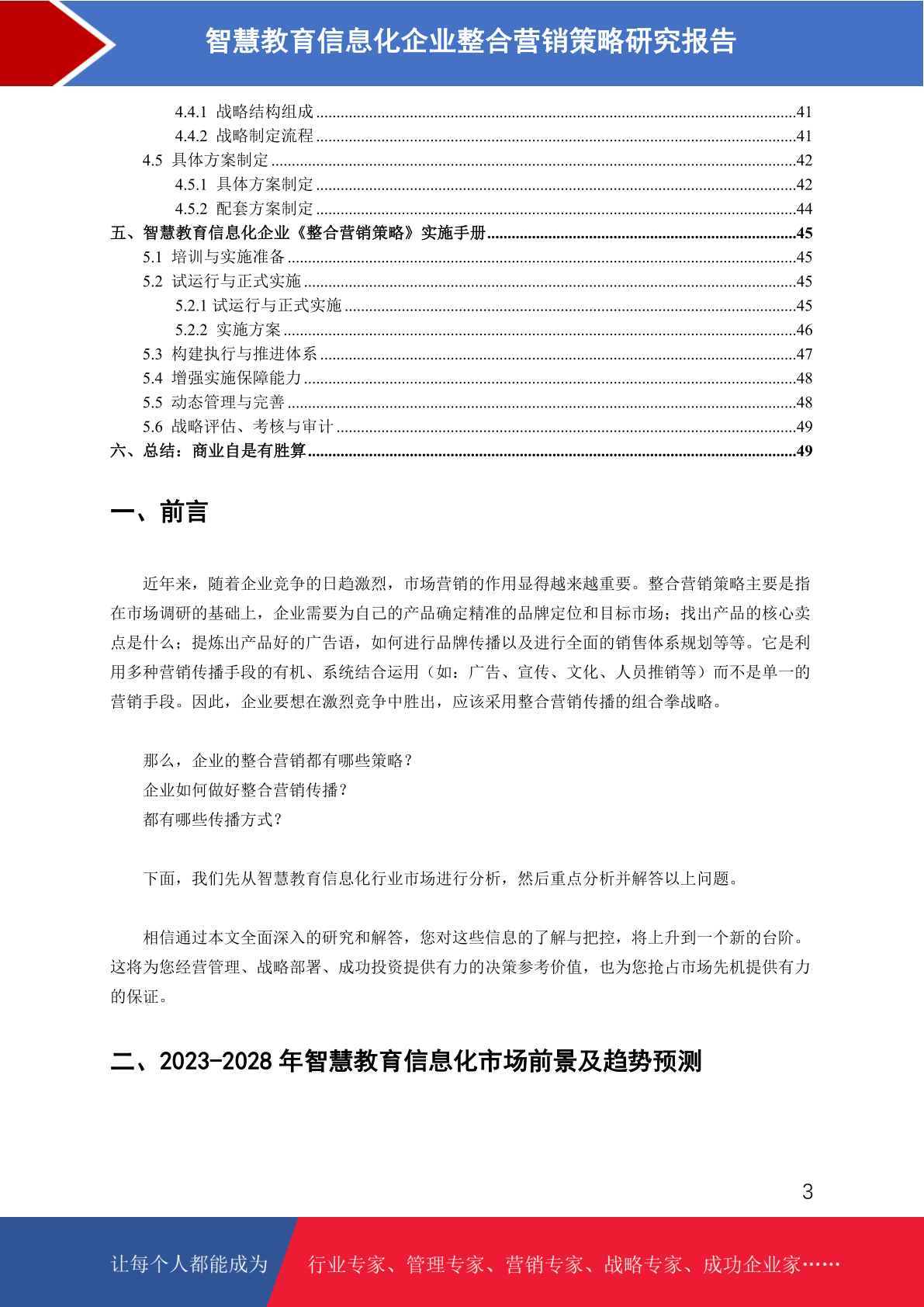 智慧教育信息化企业整合营销策略研究报告

4.4.1 战略结构组成 41
4.4.2 战略制定流程 41
4.5 具体方案制定 42
4.5.1 具体方案制定 42
4.5.2 配套方案制定 44
五、智慧教育信息化企业《整合营销策略》实施手册 45
5.1 培训与实施准备 45
5.2 试运行与正式实施 45
5.2.1 试运行与正式实施 45
5.2.2 实施方案 46
5.3 构建执行与推进体系 47
5.4 增强实施保障能力 48
5.5 动态管理与完善 48
5.6 战略评估、考核与审计 49
六、总结：商业自是有胜算 49

一、前言

近年来，随着企业竞争的日趋激烈，市场营销的作用显得越来越重要。整合营销策略主要是指在市场调研的基础上，企业需要为自己的产品确定精准的品牌定位和目标市场；找出产品的核心卖点是什么；提炼出产品好的广告语，如何进行品牌传播以及进行全面的销售体系规划等等。它是利用多种营销传播手段的有机、系统结合运用（如：广告、宣传、文化、人员推销等）而不是单一的营销手段。因此，企业要想在激烈竞争中胜出，应该采用整合营销传播的组合拳战略。

那么，企业的整合营销都有哪些策略？
企业如何做好整合营销传播？
都有哪些传播方式？

下面，我们先从智慧教育信息化行业市场进行分析，然后重点分析并解答以上问题。

相信通过本文全面深入的研究和解答，您对这些信息的了解与把控，将上升到一个新的台阶。这将为您经营管理、战略部署、成功投资提供有力的决策参考价值，也为您抢占市场先机提供有力的保证。

二、2023-2028年智慧教育信息化市场前景及趋势预测

3

让每个人都能成为 行业专家、管理专家、营销专家、战略专家、成功企业家……